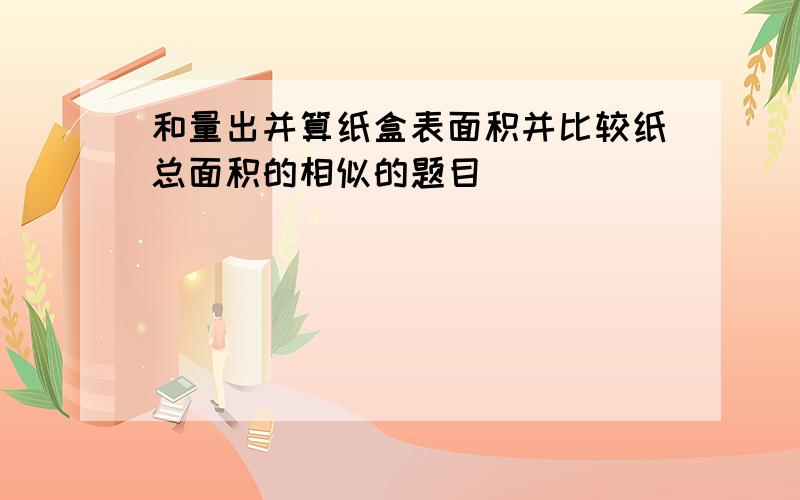 和量出并算纸盒表面积并比较纸总面积的相似的题目